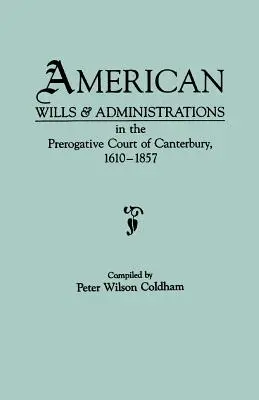 AMERICAN
WILLS & ADMINISTRATIONS
in the
Prerogative Court of Canterbury,
1610–1857

Compiled by
Peter Wilson Coldham